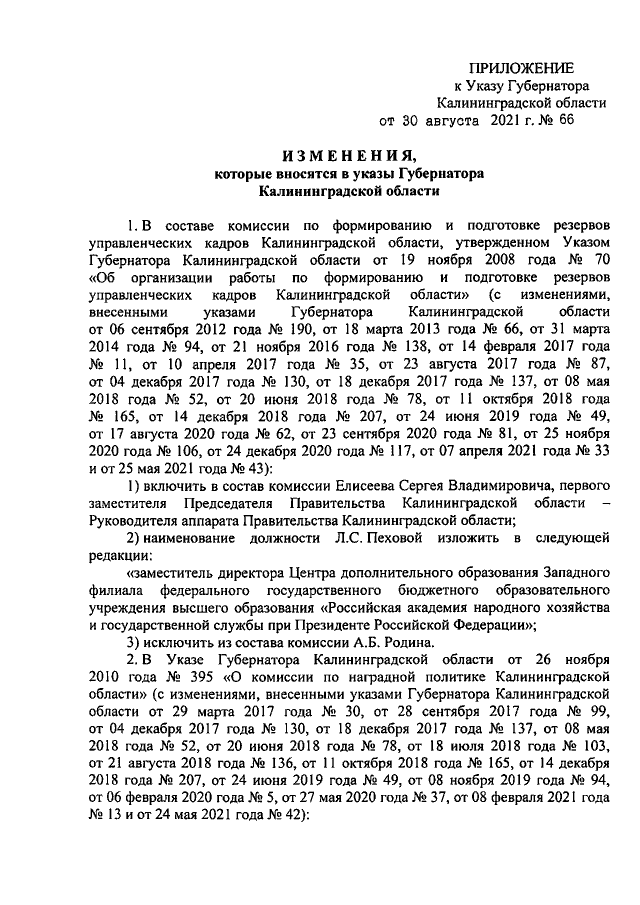 ПРИЛОЖЕНИЕ
к Указу Губернатора
Калининградской области
от 30 августа 2021 г. № 66

ИЗМЕНЕНИЯ,
которые вносятся в указы Губернатора
Калининградской области

1. В составе комиссии по формированию и подготовке резервов управленческих кадров Калининградской области, утвержденном Указом Губернатора Калининградской области от 19 ноября 2008 года № 70 «Об организации работы по формированию и подготовке резервов управленческих кадров Калининградской области» (с изменениями, внесенными указами Губернатора Калининградской области от 06 сентября 2012 года № 190, от 18 марта 2013 года № 66, от 31 марта 2014 года № 94, от 21 ноября 2016 года № 138, от 14 февраля 2017 года № 11, от 10 апреля 2017 года № 35, от 23 августа 2017 года № 87, от 04 декабря 2017 года № 130, от 18 декабря 2017 года № 137, от 08 мая 2018 года № 52, от 20 июня 2018 года № 78, от 11 октября 2018 года № 165, от 14 декабря 2018 года № 207, от 24 июня 2019 года № 49, от 17 августа 2020 года № 62, от 23 сентября 2020 года № 81, от 25 ноября 2020 года № 106, от 24 декабря 2020 года № 117, от 07 апреля 2021 года № 33 и от 25 мая 2021 года № 43):

1) включить в состав комиссии Елисеева Сергея Владимировича, первого заместителя Председателя Правительства Калининградской области – Руководителя аппарата Правительства Калининградской области;

2) наименование должности Л.С. Пеховой изложить в следующей редакции:

«заместитель директора Центра дополнительного образования Западного филиала федерального государственного бюджетного образовательного учреждения высшего образования «Российская академия народного хозяйства и государственной службы при Президенте Российской Федерации»;

3) исключить из состава комиссии А.Б. Родина.

2. В Указе Губернатора Калининградской области от 26 ноября 2010 года № 395 «О комиссии по наградной политике Калининградской области» (с изменениями, внесенными указами Губернатора Калининградской области от 29 марта 2017 года № 30, от 28 сентября 2017 года № 99, от 04 декабря 2017 года № 130, от 18 декабря 2017 года № 137, от 08 мая 2018 года № 52, от 20 июня 2018 года № 78, от 18 июля 2018 года № 103, от 21 августа 2018 года № 136, от 11 октября 2018 года № 165, от 14 декабря 2018 года № 207, от 24 июня 2019 года № 49, от 08 ноября 2019 года № 94, от 06 февраля 2020 года № 5, от 27 мая 2020 года № 37, от 08 февраля 2021 года № 13 и от 24 мая 2021 года № 42):